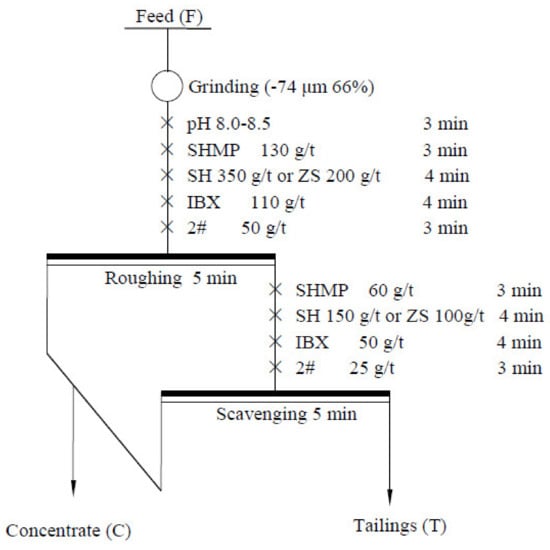 Feed (F)

Grinding (-74 μm 66%)

pH 8.0-8.5 3 min
SHMP 130 g/t 3 min
SH 350 g/t or ZS 200 g/t 4 min
IBX 110 g/t 4 min
2# 50 g/t 3 min

Roughing 5 min

SHMP 60 g/t 3 min
SH 150 g/t or ZS 100g/t 4 min
IBX 50 g/t 4 min
2# 25 g/t 3 min

Scavenging 5 min

Concentrate (C)

Tailings (T)